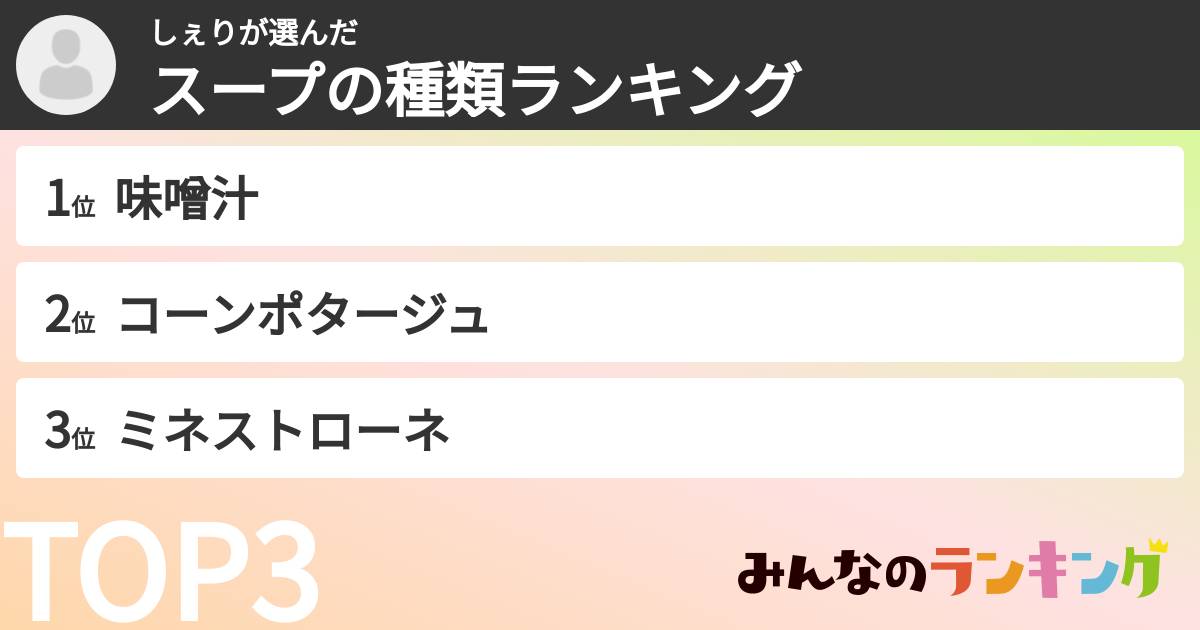 しぇりが選んだ
スープの種類ランキング

1位 味噌汁

2位 コーンポタージュ

3位 ミネストローネ

TOP3

みんなのランキング